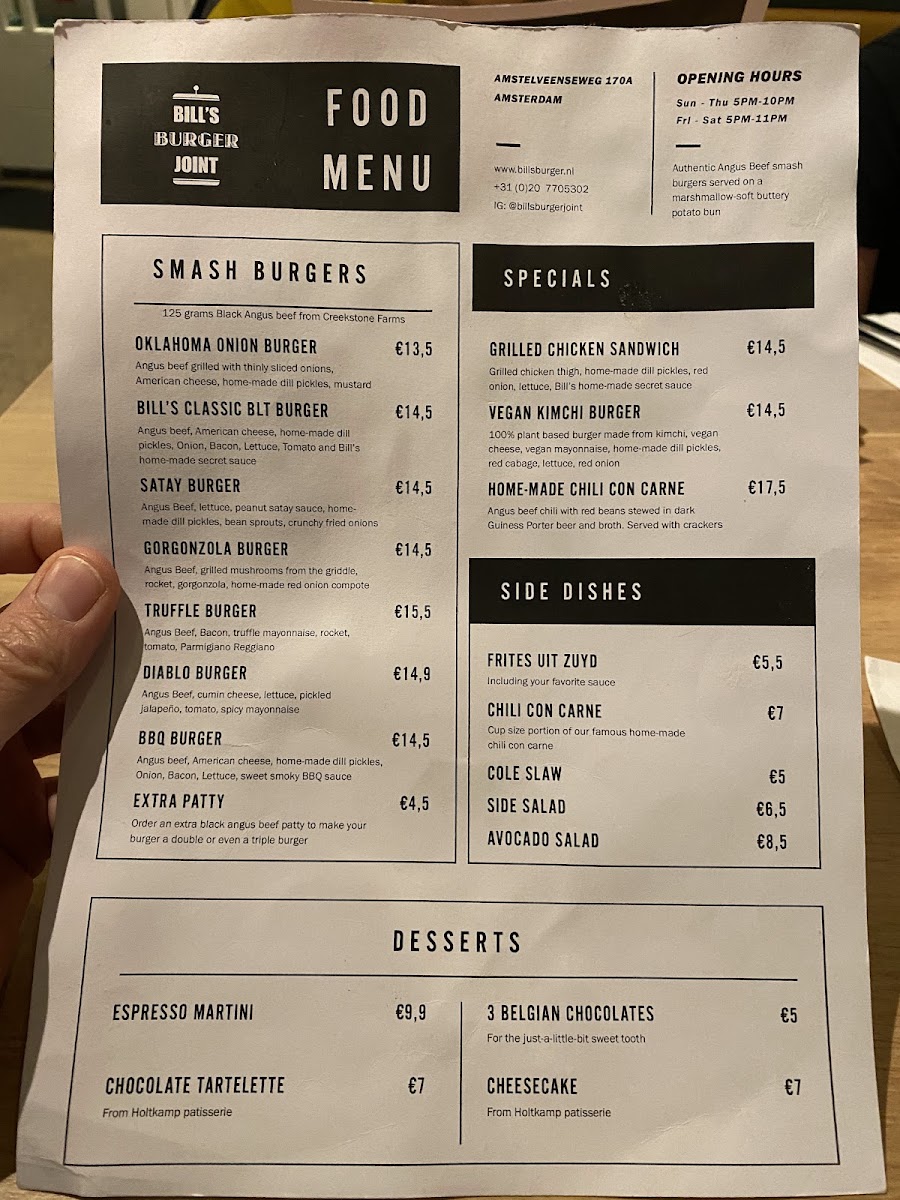 BILL'S
BURGER
JOINT

FOOD
MENU

AMSTELVEENSEWEG 170A
AMSTERDAM

www.billsburger.nl
+31 (0)20 7705302
IG: @billsburgerjoint

OPENING HOURS
Sun - Thu 5PM-10PM
Fri - Sat 5PM-11PM

Authentic Angus Beef smash burgers served on a marshmallow-soft buttery potato bun

SMASH BURGERS

125 grams Black Angus beef from Creekstone Farms

OKLAHOMA ONION BURGER €13,5
Angus beef grilled with thinly sliced onions, American cheese, home-made dill pickles, mustard

BILL'S CLASSIC BLT BURGER €14,5
Angus beef, American cheese, home-made dill pickles, Onion, Bacon, Lettuce, Tomato and Bill's home-made secret sauce

SATAY BURGER €14,5
Angus Beef, lettuce, peanut satay sauce, home-made dill pickles, bean sprouts, crunchy fried onions

GORGONZOLA BURGER €14,5
Angus Beef, grilled mushrooms from the griddle, rocket, gorgonzola, home-made red onion compote

TRUFFLE BURGER €15,5
Angus Beef, Bacon, truffle mayonnaise, rocket, tomato, Parmigiano Reggiano

DIABLO BURGER €14,9
Angus Beef, cumin cheese, lettuce, pickled jalapeño, tomato, spicy mayonnaise

BBQ BURGER €14,5
Angus beef, American cheese, home-made dill pickles, Onion, Bacon, Lettuce, sweet smoky BBQ sauce

EXTRA PATTY €4,5
Order an extra black angus beef patty to make your burger a double or even a triple burger

SPECIALS

GRILLED CHICKEN SANDWICH €14,5
Grilled chicken thigh, home-made dill pickles, red onion, lettuce, Bill's home-made secret sauce

VEGAN KIMCHI BURGER €14,5
100% plant based burger made from kimchi, vegan cheese, vegan mayonnaise, home-made dill pickles, red cabage, lettuce, red onion

HOME-MADE CHILI CON CARNE €17,5
Angus beef chili with red beans stewed in dark Guiness Porter beer and broth. Served with crackers

SIDE DISHES

FRITES UIT ZUYD €5,5
Including your favorite sauce

CHILI CON CARNE €7
Cup size portion of our famous home-made chili con carne

COLE SLAW €5

SIDE SALAD €6,5

AVOCADO SALAD €8,5

DESSERTS

ESPRESSO MARTINI €9,9

CHOCOLATE TARTELETTE €7
From Holtkamp patisserie

3 BELGIAN CHOCOLATES €5
For the just-a-little-bit sweet tooth

CHEESECAKE €7
From Holtkamp patisserie